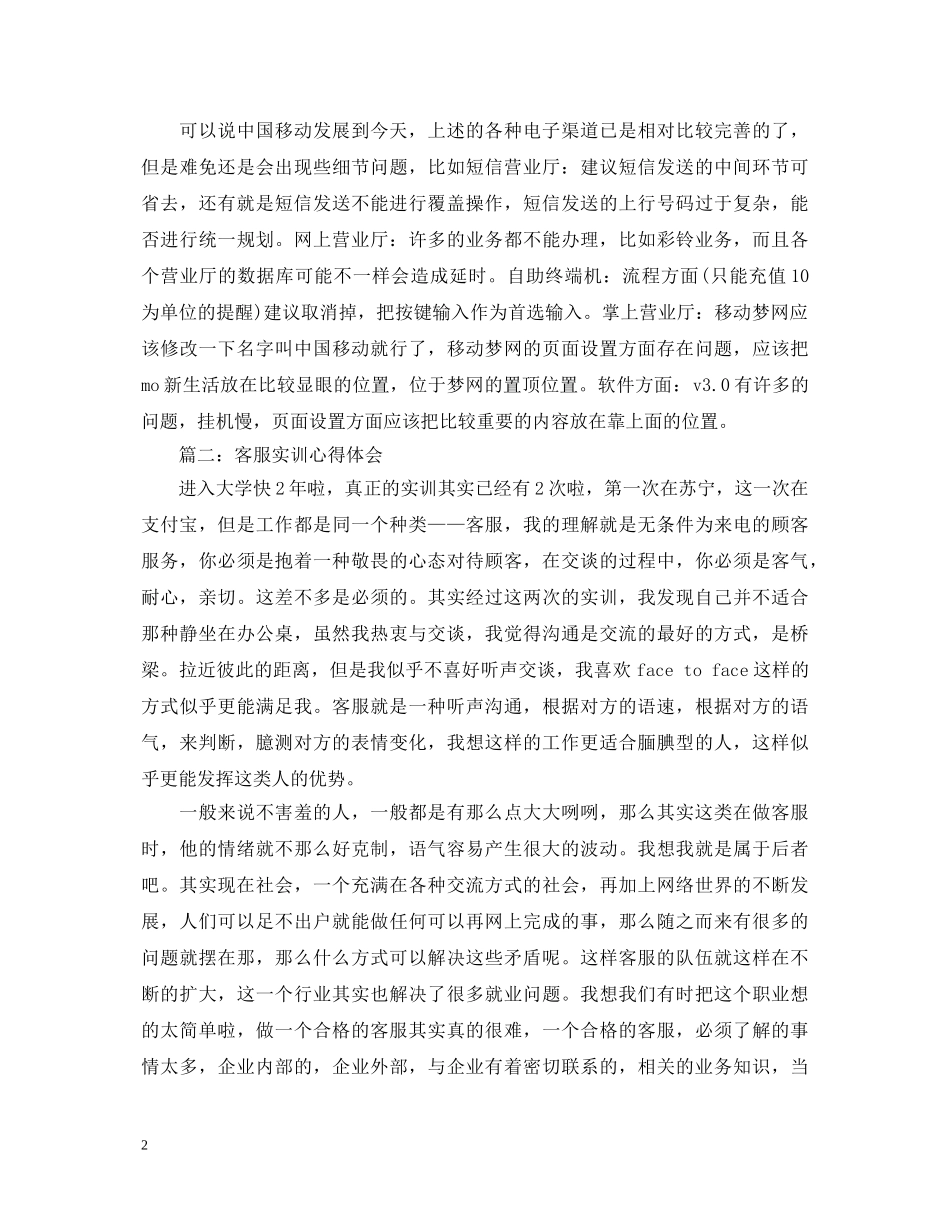 可以说中国移动发展到今天，上述的各种电子渠道已是相对比较完善的了，但是难免还是会出现些细节问题，比如短信营业厅：建议短信发送的中间环节可省去，还有就是短信发送不能进行覆盖操作，短信发送的上行号码过于复杂，能否进行统一规划。网上营业厅：许多的业务都不能办理，比如彩铃业务，而且各个营业厅的数据库可能不一样会造成延时。自助终端机：流程方面(只能充值10为单位的提醒)建议取消掉，把按键输入作为首选输入。掌上营业厅：移动梦网应该修改一下名字叫中国移动就行了，移动梦网的页面设置方面存在问题，应该把mo新生活放在比较显眼的位置，位于梦网的置顶位置。软件方面：v3.0有许多的问题，挂机慢，页面设置方面应该把比较重要的内容放在靠上面的位置。

篇二：客服实训心得体会

进入大学快2年啦，真正的实训其实已经有2次啦，第一次在苏宁，这一次在支付宝，但是工作都是同一个种类——客服，我的理解就是无条件为来电的顾客服务，你必须是抱着一种敬畏的心态对待顾客，在交谈的过程中，你必须是客气，耐心，亲切。这差不多是必须的。其实经过这两次的实训，我发现自己并不适合那种静坐在办公桌，虽然我热衷与交谈，我觉得沟通是交流的最好的方式，是桥梁。拉近彼此的距离，但是我似乎不喜好听声交谈，我喜欢face to face这样的方式似乎更能满足我。客服就是一种听声沟通，根据对方的语速，根据对方的语气，来判断，臆测对方的表情变化，我想这样的工作更适合腼腆型的人，这样似乎更能发挥这类人的优势。

一般来说不害羞的人，一般都是有那么点大大咧咧，那么其实这类在做客服时，他的情绪就不那么好克制，语气容易产生很大的波动。我想我就是属于后者吧。其实现在社会，一个充满在各种交流方式的社会，再加上网络世界的不断发展，人们可以足不出户就能做任何可以再网上完成的事，那么随之而来有很多的问题就摆在那，那么什么方式可以解决这些矛盾呢。这样客服的队伍就这样在不断的扩大，这一个行业其实也解决了很多就业问题。我想我们有时把这个职业想的太简单啦，做一个合格的客服其实真的很难，一个合格的客服，必须了解的事情太多，企业内部的，企业外部，与企业有着密切联系的，相关的业务知识，当

2